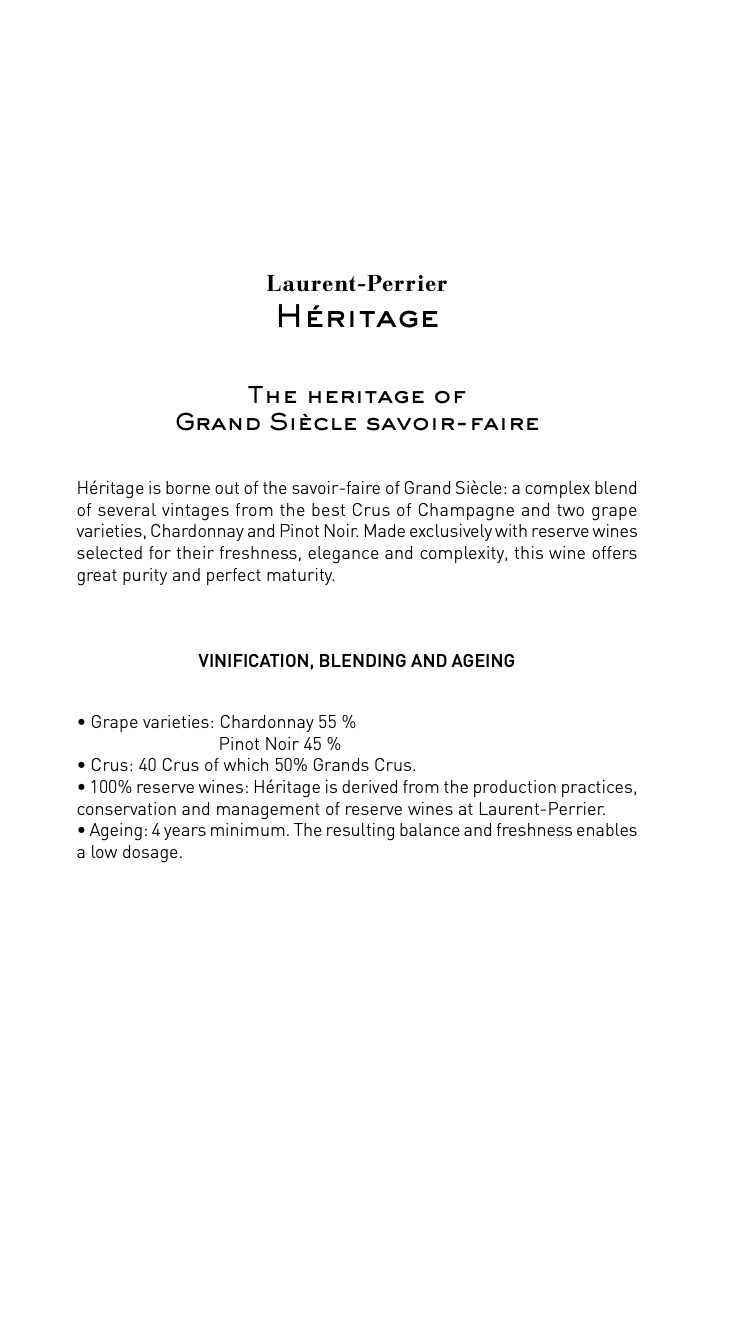 Laurent-Perrier
Héritage

The heritage of
Grand Siècle savoir-faire

Héritage is borne out of the savoir-faire of Grand Siècle: a complex blend of several vintages from the best Crus of Champagne and two grape varieties, Chardonnay and Pinot Noir. Made exclusively with reserve wines selected for their freshness, elegance and complexity, this wine offers great purity and perfect maturity.

VINIFICATION, BLENDING AND AGEING

• Grape varieties: Chardonnay 55 %
Pinot Noir 45 %
• Crus: 40 Crus of which 50% Grands Crus.
• 100% reserve wines: Héritage is derived from the production practices, conservation and management of reserve wines at Laurent-Perrier.
• Ageing: 4 years minimum. The resulting balance and freshness enables a low dosage.